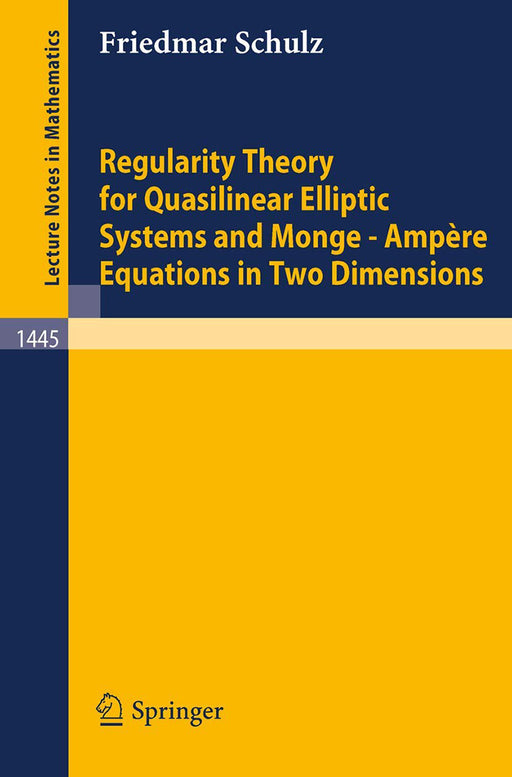 Lecture Notes in Mathematics

Friedmar Schulz

Regularity Theory for Quasilinear Elliptic Systems and Monge - Ampère Equations in Two Dimensions

1445

Springer